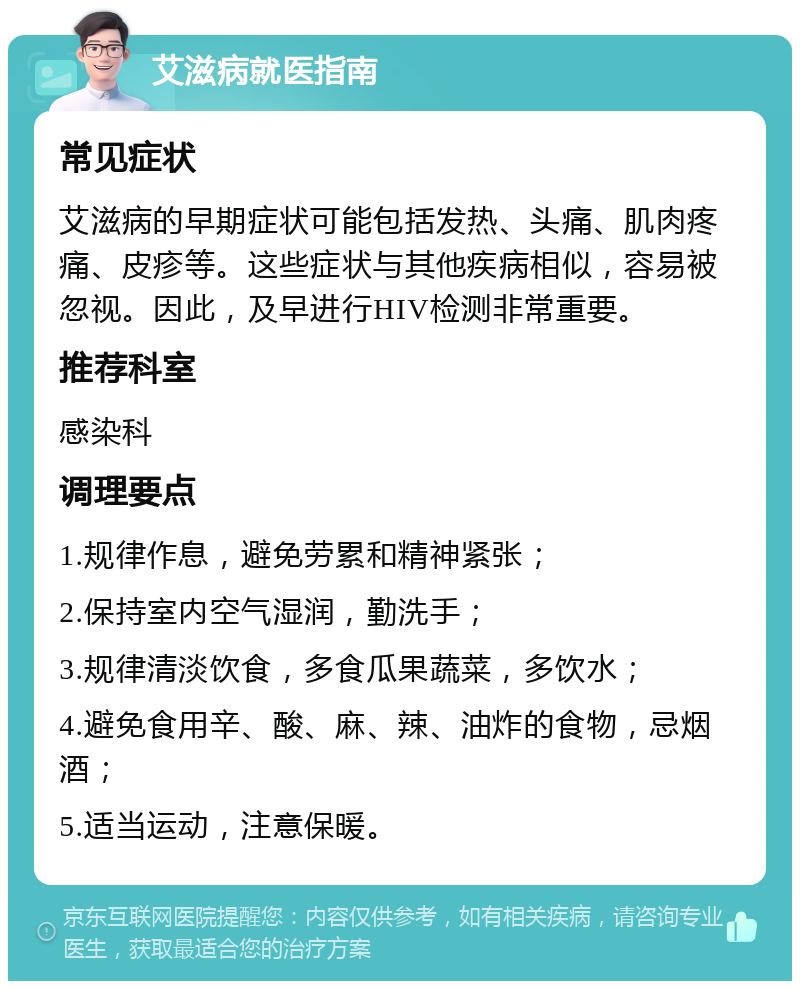 艾滋病就医指南

常见症状

艾滋病的早期症状可能包括发热、头痛、肌肉疼痛、皮疹等。这些症状与其他疾病相似，容易被忽视。因此，及早进行HIV检测非常重要。

推荐科室

感染科

调理要点

1.规律作息，避免劳累和精神紧张；

2.保持室内空气湿润，勤洗手；

3.规律清淡饮食，多食瓜果蔬菜，多饮水；

4.避免食用辛、酸、麻、辣、油炸的食物，忌烟酒；

5.适当运动，注意保暖。

京东互联网医院提醒您：内容仅供参考，如有相关疾病，请咨询专业医生，获取最适合您的治疗方案